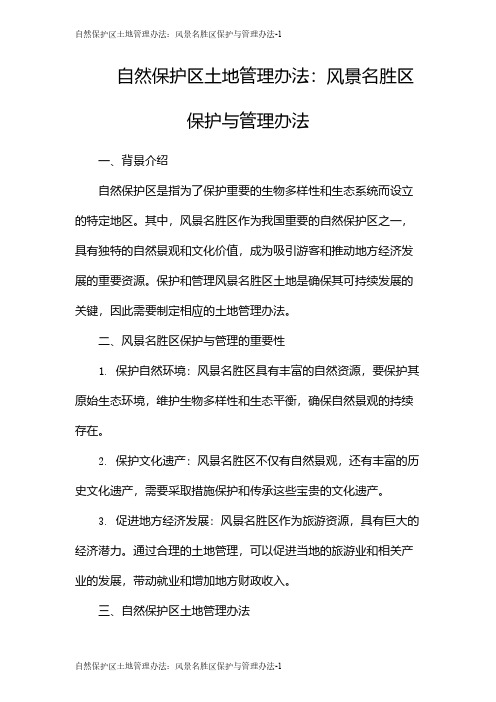 自然保护区土地管理办法：风景名胜区保护与管理办法-1

自然保护区土地管理办法：风景名胜区保护与管理办法

一、背景介绍

自然保护区是指为了保护重要的生物多样性和生态系统而设立的特定地区。其中，风景名胜区作为我国重要的自然保护区之一，具有独特的自然景观和文化价值，成为吸引游客和推动地方经济发展的重要资源。保护和管理风景名胜区土地是确保其可持续发展的关键，因此需要制定相应的土地管理办法。

二、风景名胜区保护与管理的重要性

1. 保护自然环境：风景名胜区具有丰富的自然资源，要保护其原始生态环境，维护生物多样性和生态平衡，确保自然景观的持续存在。

2. 保护文化遗产：风景名胜区不仅有自然景观，还有丰富的历史文化遗产，需要采取措施保护和传承这些宝贵的文化遗产。

3. 促进地方经济发展：风景名胜区作为旅游资源，具有巨大的经济潜力。通过合理的土地管理，可以促进当地的旅游业和相关产业的发展，带动就业和增加地方财政收入。

三、自然保护区土地管理办法

自然保护区土地管理办法：风景名胜区保护与管理办法-1